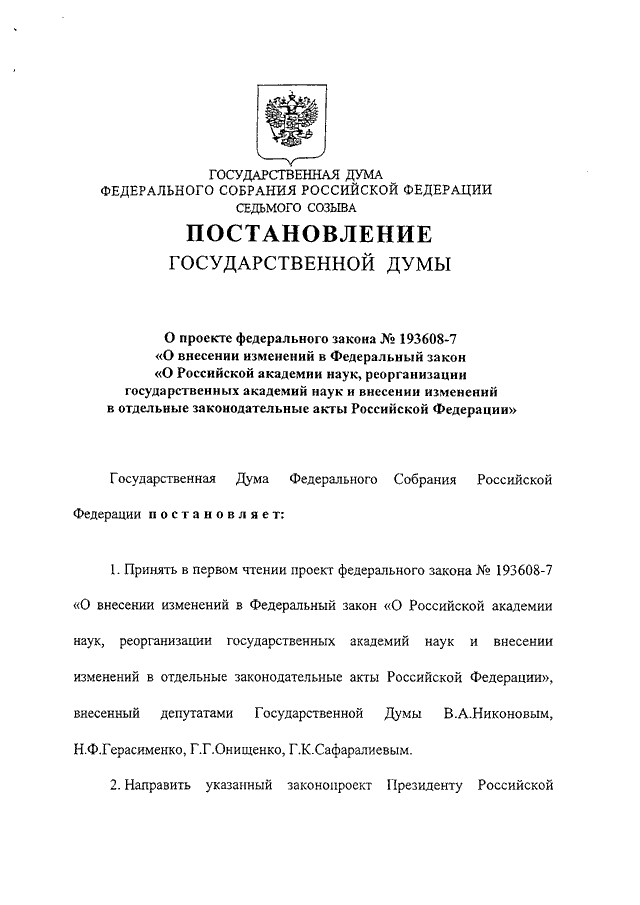 ГОСУДАРСТВЕННАЯ ДУМА
ФЕДЕРАЛЬНОГО СОБРАНИЯ РОССИЙСКОЙ ФЕДЕРАЦИИ
СЕДЬМОГО СОЗЫВА

ПОСТАНОВЛЕНИЕ
ГОСУДАРСТВЕННОЙ ДУМЫ

О проекте федерального закона № 193608-7
«О внесении изменений в Федеральный закон
«О Российской академии наук, реорганизации
государственных академий наук и внесении изменений
в отдельные законодательные акты Российской Федерации»

Государственная Дума Федерального Собрания Российской Федерации постановляет:

1. Принять в первом чтении проект федерального закона № 193608-7 «О внесении изменений в Федеральный закон «О Российской академии наук, реорганизации государственных академий наук и внесении изменений в отдельные законодательные акты Российской Федерации», внесенный депутатами Государственной Думы В.А.Никоновым, Н.Ф.Герасименко, Г.Г.Онищенко, Г.К.Сафаралиевым.

2. Направить указанный законопроект Президенту Российской